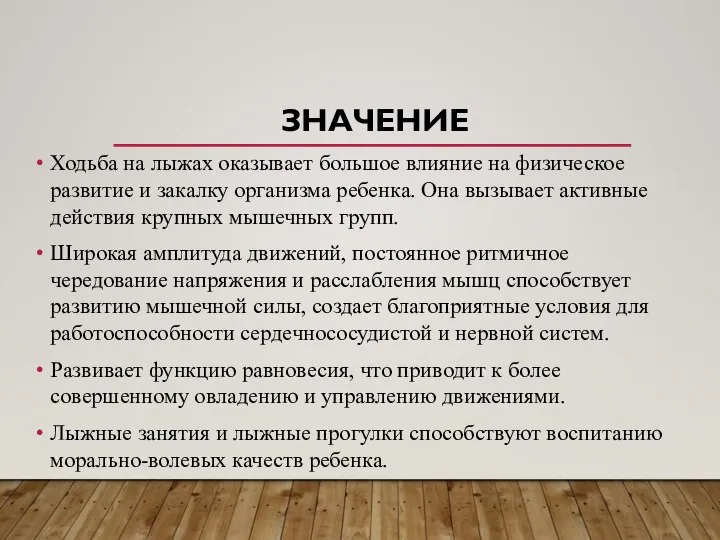 ЗНАЧЕНИЕ

• Ходьба на лыжах оказывает большое влияние на физическое развитие и закалку организма ребенка. Она вызывает активные действия крупных мышечных групп.

• Широкая амплитуда движений, постоянное ритмичное чередование напряжения и расслабления мышц способствует развитию мышечной силы, создает благоприятные условия для работоспособности сердечнососудистой и нервной систем.

• Развивает функцию равновесия, что приводит к более совершенному овладению и управлению движениями.

• Лыжные занятия и лыжные прогулки способствуют воспитанию морально-волевых качеств ребенка.